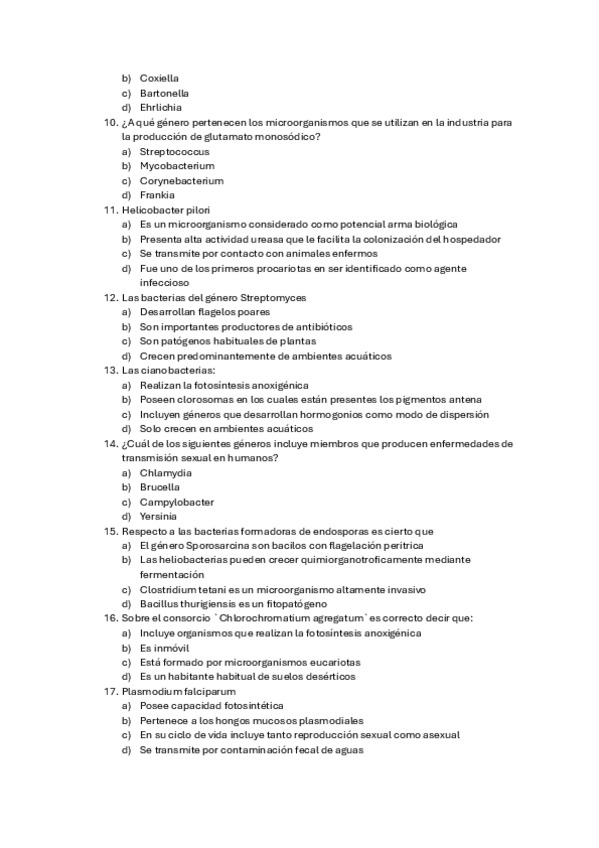 b) Coxiella
c) Bartonella
d) Ehrlichia
10. ¿A qué género pertenecen los microorganismos que se utilizan en la industria para la producción de glutamato monosódico?
a) Streptococcus
b) Mycobacterium
c) Corynebacterium
d) Frankia
11. Helicobacter pilori
a) Es un microorganismo considerado como potencial arma biológica
b) Presenta alta actividad ureasa que le facilita la colonización del hospedador
c) Se transmite por contacto con animales enfermos
d) Fue uno de los primeros procariotas en ser identificado como agente infeccioso
12. Las bacterias del género Streptomyces
a) Desarrollan flagelos poares
b) Son importantes productores de antibióticos
c) Son patógenos habituales de plantas
d) Crecen predominantemente de ambientes acuáticos
13. Las cianobacterias:
a) Realizan la fotosíntesis anoxigénica
b) Poseen clorosomas en los cuales están presentes los pigmentos antena
c) Incluyen géneros que desarrollan hormogonios como modo de dispersión
d) Solo crecen en ambientes acuáticos
14. ¿Cuál de los siguientes géneros incluye miembros que producen enfermedades de transmisión sexual en humanos?
a) Chlamydia
b) Brucella
c) Campylobacter
d) Yersinia
15. Respecto a las bacterias formadoras de endosporas es cierto que
a) El género Sporosarcina son bacilos con flagelación peritrica
b) Las heliobacterias pueden crecer quimiorganotroficamente mediante fermentación
c) Clostridium tetani es un microorganismo altamente invasivo
d) Bacillus thurigiensis es un fitopatógeno
16. Sobre el consorcio `Chlorochromatium agregatum` es correcto decir que:
a) Incluye organismos que realizan la fotosíntesis anoxigénica
b) Es inmóvil
c) Está formado por microorganismos eucariotas
d) Es un habitante habitual de suelos desérticos
17. Plasmodium falciparum
a) Posee capacidad fotosintética
b) Pertenece a los hongos mucosos plasmodiales
c) En su ciclo de vida incluye tanto reproducción sexual como asexual
d) Se transmite por contaminación fecal de aguas